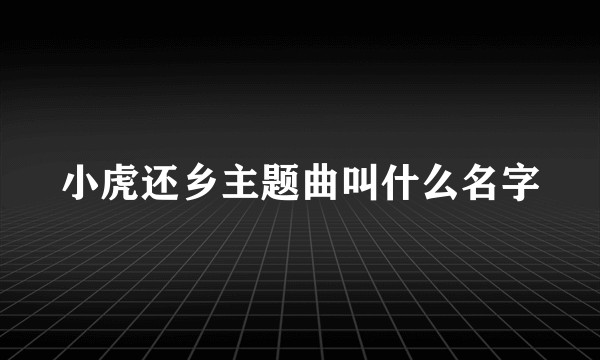 小虎还乡主题曲叫什么名字